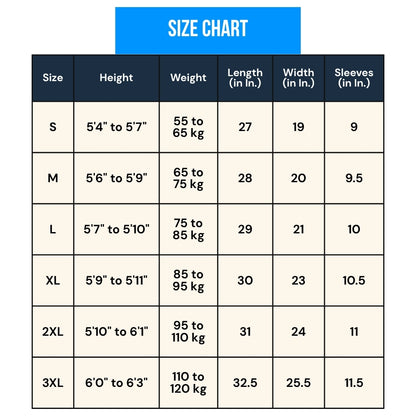 SIZE CHART

| Size | Height | Weight | Length (in In.) | Width (in In.) | Sleeves (in In.) |
|---|---|---|---|---|---|
| S | 5'4" to 5'7" | 55 to 65 kg | 27 | 19 | 9 |
| M | 5'6" to 5'9" | 65 to 75 kg | 28 | 20 | 9.5 |
| L | 5'7" to 5'10" | 75 to 85 kg | 29 | 21 | 10 |
| XL | 5'9" to 5'11" | 85 to 95 kg | 30 | 23 | 10.5 |
| 2XL | 5'10" to 6'1" | 95 to 110 kg | 31 | 24 | 11 |
| 3XL | 6'0" to 6'3" | 110 to 120 kg | 32.5 | 25.5 | 11.5 |